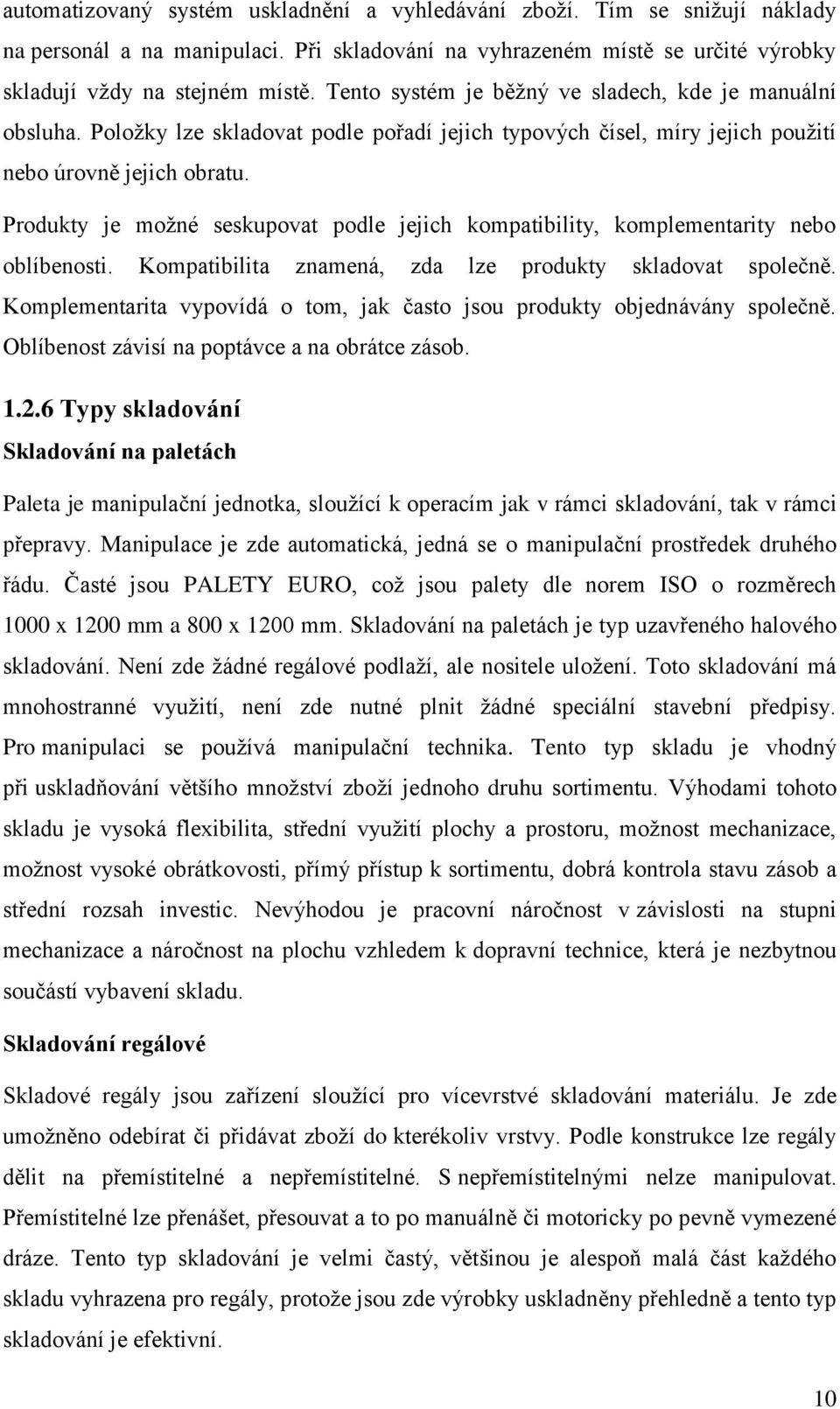 automatizovaný systém uskladnění a vyhledávání zboží. Tím se snižují náklady na personál a na manipulaci. Při skladování na vyhrazeném místě se určité výrobky skladují vždy na stejném místě. Tento systém je běžný ve sladech, kde je manuální obsluha. Položky lze skladovat podle pořadí jejich typových čísel, míry jejich použití nebo úrovně jejich obratu.

Produkty je možné seskupovat podle jejich kompatibility, komplementarity nebo oblíbenosti. Kompatibilita znamená, zda lze produkty skladovat společně. Komplementarita vypovídá o tom, jak často jsou produkty objednávány společně. Oblíbenost závisí na poptávce a na obrátce zásob.

1.2.6 Typy skladování

Skladování na paletách

Paleta je manipulační jednotka, sloužící k operacím jak v rámci skladování, tak v rámci přepravy. Manipulace je zde automatická, jedná se o manipulační prostředek druhého řádu. Časté jsou PALETY EURO, což jsou palety dle norem ISO o rozměrech 1000 x 1200 mm a 800 x 1200 mm. Skladování na paletách je typ uzavřeného halového skladování. Není zde žádné regálové podlaží, ale nositele uložení. Toto skladování má mnohostranné využití, není zde nutné plnit žádné speciální stavební předpisy. Pro manipulaci se používá manipulační technika. Tento typ skladu je vhodný při uskladňování většího množství zboží jednoho druhu sortimentu. Výhodami tohoto skladu je vysoká flexibilita, střední využití plochy a prostoru, možnost mechanizace, možnost vysoké obrátkovosti, přímý přístup k sortimentu, dobrá kontrola stavu zásob a střední rozsah investic. Nevýhodou je pracovní náročnost v závislosti na stupni mechanizace a náročnost na plochu vzhledem k dopravní technice, která je nezbytnou součástí vybavení skladu.

Skladování regálové

Skladové regály jsou zařízení sloužící pro vícevrstvé skladování materiálu. Je zde umožněno odebírat či přidávat zboží do kterékoliv vrstvy. Podle konstrukce lze regály dělit na přemístitelné a nepřemístitelné. S nepřemístitelnými nelze manipulovat. Přemístitelné lze přenášet, přesouvat a to po manuálně či motoricky po pevně vymezené dráze. Tento typ skladování je velmi častý, většinou je alespoň malá část každého skladu vyhrazena pro regály, protože jsou zde výrobky uskladněny přehledně a tento typ skladování je efektivní.

10